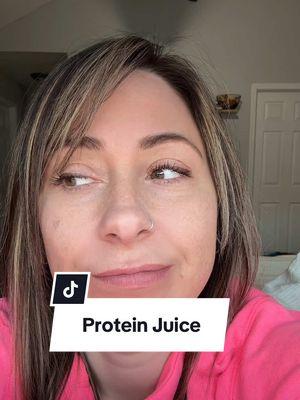 Protein Juice